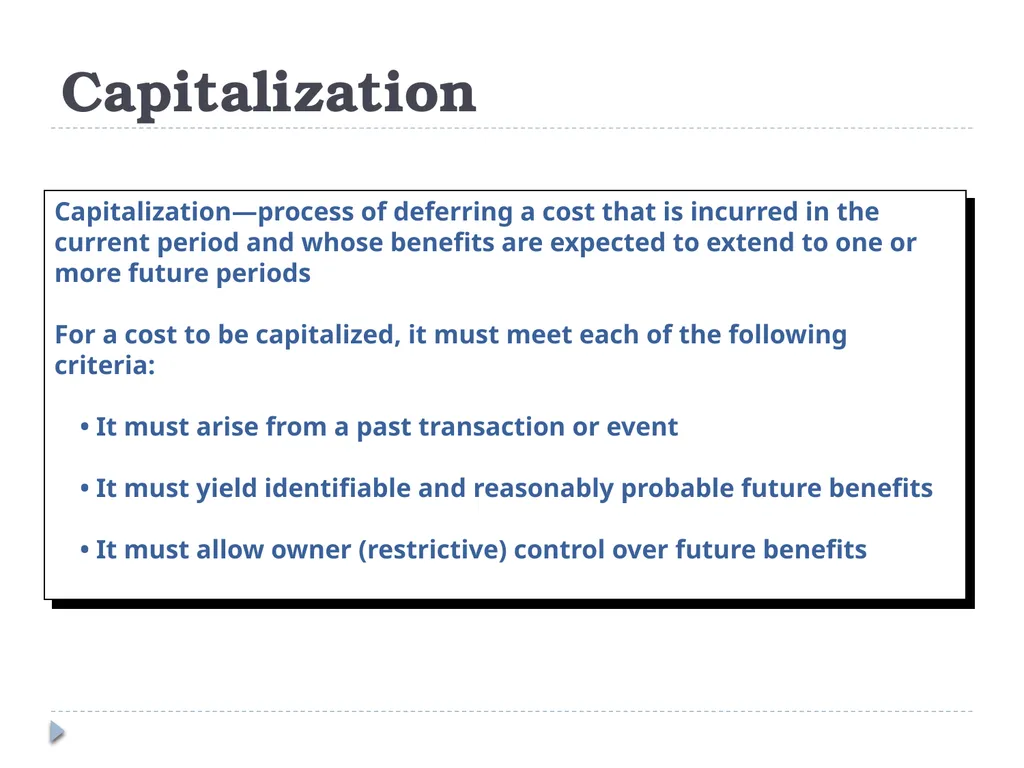 Capitalization

Capitalization—process of deferring a cost that is incurred in the current period and whose benefits are expected to extend to one or more future periods

For a cost to be capitalized, it must meet each of the following criteria:

• It must arise from a past transaction or event

• It must yield identifiable and reasonably probable future benefits

• It must allow owner (restrictive) control over future benefits